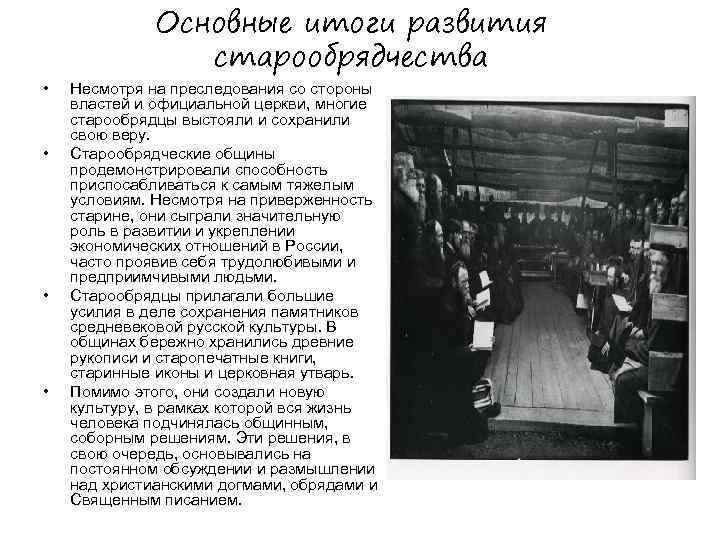 Основные итоги развития старообрядчества

• Несмотря на преследования со стороны властей и официальной церкви, многие старообрядцы выстояли и сохранили свою веру.

• Старообрядческие общины продемонстрировали способность приспосабливаться к самым тяжелым условиям. Несмотря на приверженность старине, они сыграли значительную роль в развитии и укреплении экономических отношений в России, часто проявив себя трудолюбивыми и предприимчивыми людьми.

• Старообрядцы прилагали большие усилия в деле сохранения памятников средневековой русской культуры. В общинах бережно хранились древние рукописи и старопечатные книги, старинные иконы и церковная утварь.

• Помимо этого, они создали новую культуру, в рамках которой вся жизнь человека подчинялась общинным, соборным решениям. Эти решения, в свою очередь, основывались на постоянном обсуждении и размышлении над христианскими догмами, обрядами и Священным писанием.